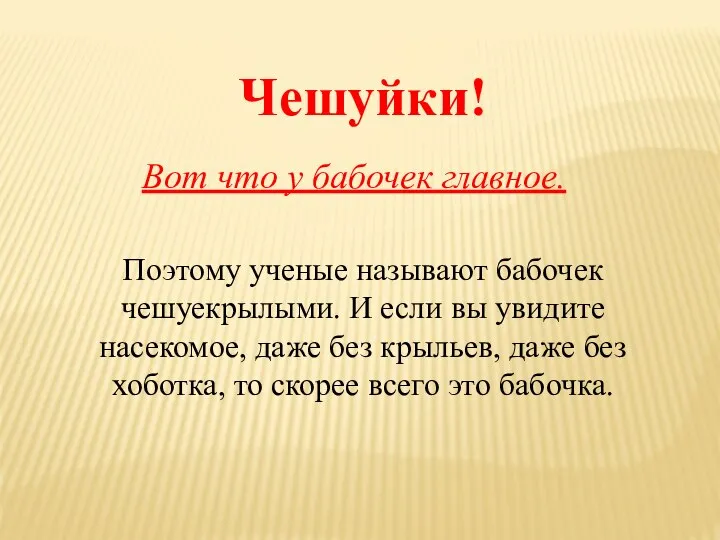 Чешуйки!

Вот что у бабочек главное.

Поэтому ученые называют бабочек чешуекрылыми. И если вы увидите насекомое, даже без крыльев, даже без хоботка, то скорее всего это бабочка.